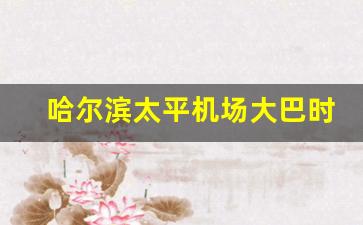 哈尔滨太平机场大巴时